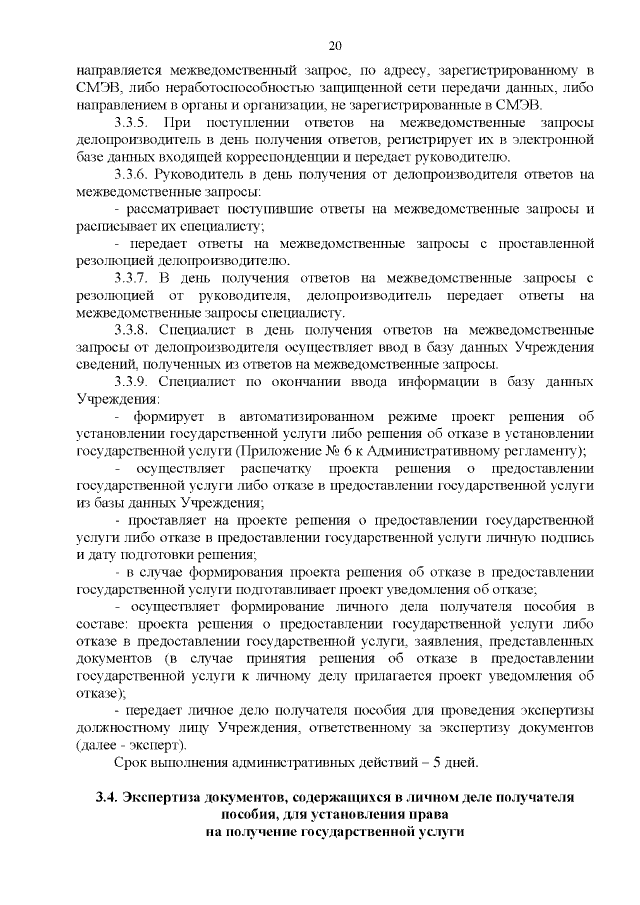 20

направляется межведомственный запрос, по адресу, зарегистрированному в СМЭВ, либо неработоспособностью защищенной сети передачи данных, либо направлением в органы и организации, не зарегистрированные в СМЭВ.

3.3.5. При поступлении ответов на межведомственные запросы делопроизводитель в день получения ответов, регистрирует их в электронной базе данных входящей корреспонденции и передает руководителю.

3.3.6. Руководитель в день получения от делопроизводителя ответов на межведомственные запросы:

- рассматривает поступившие ответы на межведомственные запросы и расписывает их специалисту;

- передает ответы на межведомственные запросы с проставленной резолюцией делопроизводителю.

3.3.7. В день получения ответов на межведомственные запросы с резолюцией от руководителя, делопроизводитель передает ответы на межведомственные запросы специалисту.

3.3.8. Специалист в день получения ответов на межведомственные запросы от делопроизводителя осуществляет ввод в базу данных Учреждения сведений, полученных из ответов на межведомственные запросы.

3.3.9. Специалист по окончании ввода информации в базу данных Учреждения:

- формирует в автоматизированном режиме проект решения об установлении государственной услуги либо решения об отказе в установлении государственной услуги (Приложение № 6 к Административному регламенту);

- осуществляет распечатку проекта решения о предоставлении государственной услуги либо отказе в предоставлении государственной услуги из базы данных Учреждения;

- проставляет на проекте решения о предоставлении государственной услуги либо отказе в предоставлении государственной услуги личную подпись и дату подготовки решения;

- в случае формирования проекта решения об отказе в предоставлении государственной услуги подготавливает проект уведомления об отказе;

- осуществляет формирование личного дела получателя пособия в составе: проекта решения о предоставлении государственной услуги либо отказе в предоставлении государственной услуги, заявления, представленных документов (в случае принятия решения об отказе в предоставлении государственной услуги к личному делу прилагается проект уведомления об отказе);

- передает личное дело получателя пособия для проведения экспертизы должностному лицу Учреждения, ответственному за экспертизу документов (далее - эксперт).

Срок выполнения административных действий – 5 дней.

3.4. Экспертиза документов, содержащихся в личном деле получателя пособия, для установления права на получение государственной услуги